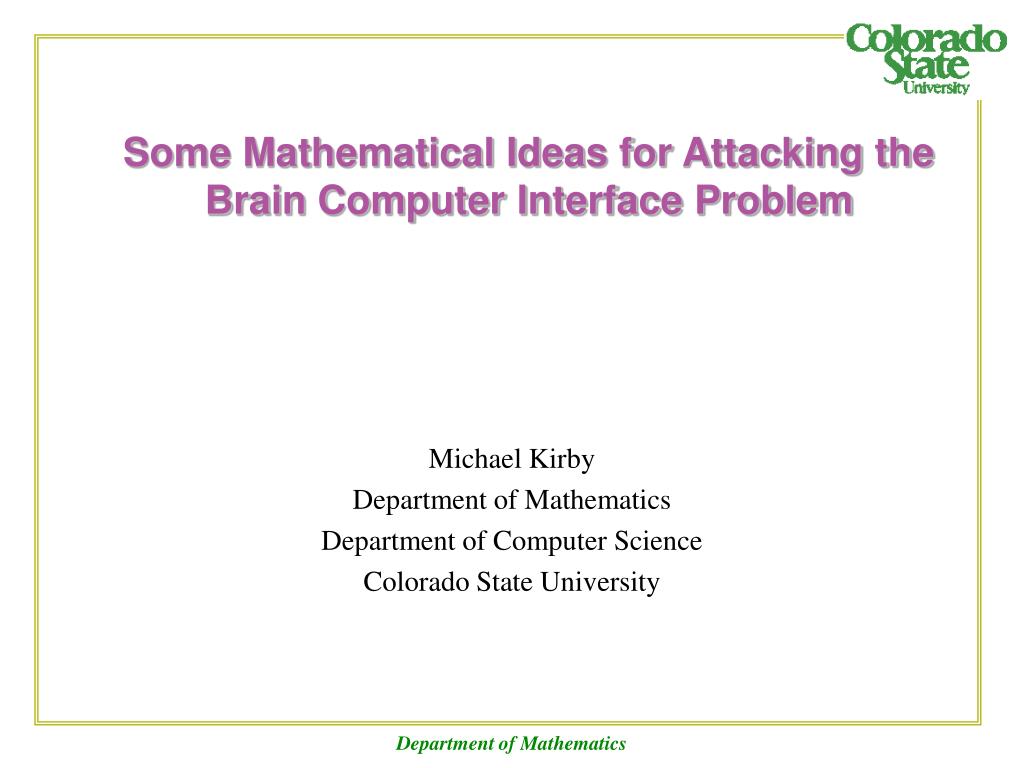 Colorado State University

Some Mathematical Ideas for Attacking the Brain Computer Interface Problem

Michael Kirby
Department of Mathematics
Department of Computer Science
Colorado State University

Department of Mathematics